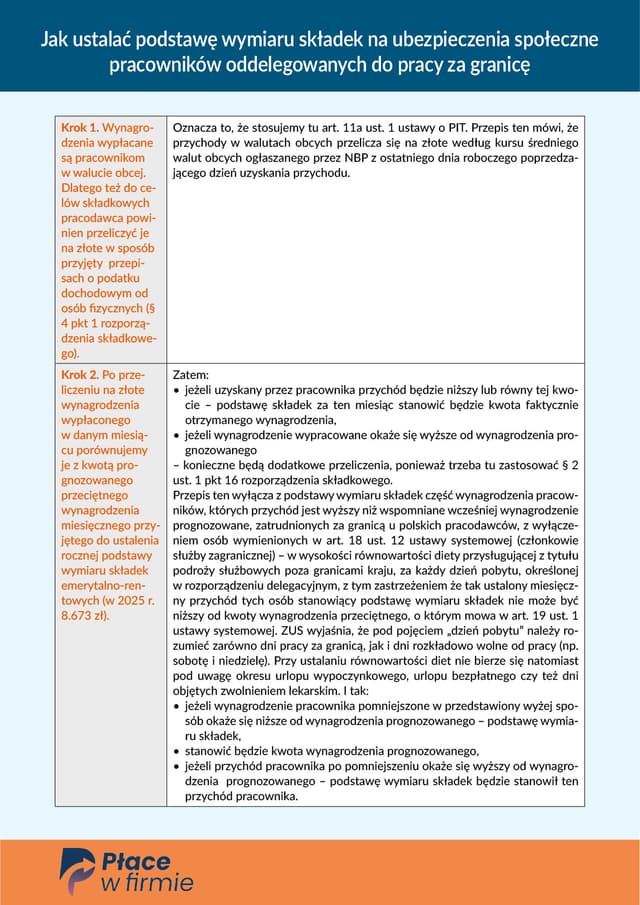 Jak ustalać podstawę wymiaru składek na ubezpieczenia społeczne pracowników oddelegowanych do pracy za granicę

| | |
|---|---|
| **Krok 1.** Wynagrodzenia wypłacane są pracownikom w walucie obcej. Dlatego też do celów składkowych pracodawca powinien przeliczyć je na złote w sposób przyjęty przepisach o podatku dochodowym od osób fizycznych (§ 4 pkt 1 rozporządzenia składkowego). | Oznacza to, że stosujemy tu art. 11a ust. 1 ustawy o PIT. Przepis ten mówi, że przychody w walutach obcych przelicza się na złote według kursu średniego walut obcych ogłaszanego przez NBP z ostatniego dnia roboczego poprzedzającego dzień uzyskania przychodu. |
| **Krok 2.** Po przeliczeniu na złote wynagrodzenia wypłaconego w danym miesiącu porównujemy je z kwotą prognozowanego przeciętnego wynagrodzenia miesięcznego przyjętego do ustalenia rocznej podstawy wymiaru składek emerytalno-rentowych (w 2025 r. 8.673 zł). | Zatem: • jeżeli uzyskany przez pracownika przychód będzie niższy lub równy tej kwocie – podstawę składek za ten miesiąc stanowić będzie kwota faktycznie otrzymanego wynagrodzenia, • jeżeli wynagrodzenie wypracowane okaże się wyższe od wynagrodzenia prognozowanego – konieczne będą dodatkowe przeliczenia, ponieważ trzeba tu zastosować § 2 ust. 1 pkt 16 rozporządzenia składkowego. Przepis ten wyłącza z podstawy wymiaru składek część wynagrodzenia pracowników, których przychód jest wyższy niż wspomniane wcześniej wynagrodzenie prognozowane, zatrudnionych za granicą u polskich pracodawców, z wyłączeniem osób wymienionych w art. 18 ust. 12 ustawy systemowej (członkowie służby zagranicznej) – w wysokości równowartości diety przysługującej z tytułu podróży służbowych poza granicami kraju, za każdy dzień pobytu, określonej w rozporządzeniu delegacyjnym, z tym zastrzeżeniem że tak ustalony miesięczny przychód tych osób stanowiący podstawę wymiaru składek nie może być niższy od kwoty wynagrodzenia przeciętnego, o którym mowa w art. 19 ust. 1 ustawy systemowej. ZUS wyjaśnia, że pod pojęciem „dzień pobytu" należy rozumieć zarówno dni pracy za granicą, jak i dni rozkładowo wolne od pracy (np. sobotę i niedzielę). Przy ustalaniu równowartości diet nie bierze się natomiast pod uwagę okresu urlopu wypoczynkowego, urlopu bezpłatnego czy też dni objętych zwolnieniem lekarskim. I tak: • jeżeli wynagrodzenie pracownika pomniejszone w przedstawiony wyżej sposób okaże się niższe od wynagrodzenia prognozowanego – podstawę wymiaru składek, • stanowić będzie kwota wynagrodzenia prognozowanego, • jeżeli przychód pracownika po pomniejszeniu okaże się wyższy od wynagrodzenia prognozowanego – podstawę wymiaru składek będzie stanowił ten przychód pracownika. |

Płace w firmie